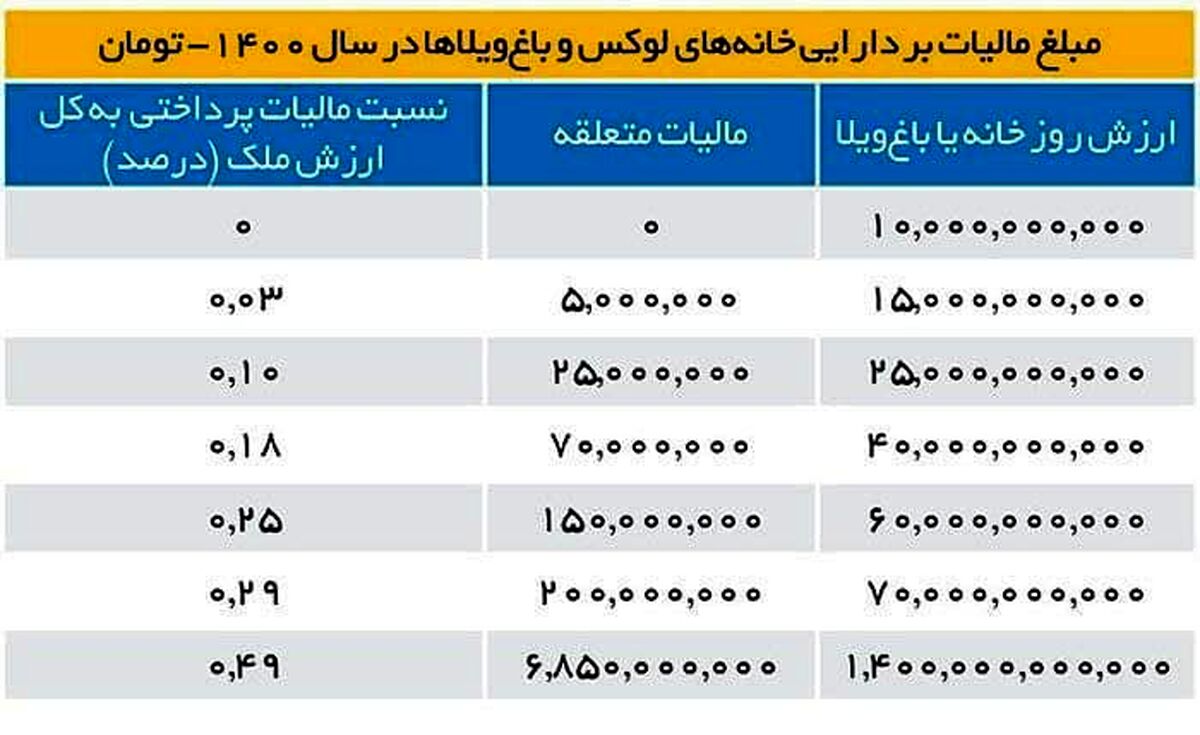 مبلغ مالیات بر دارایی خانه‌های لوکس و باغ‌ویلاها در سال ۱۴۰۰ – تومان

| ارزش روز خانه یا باغ‌ویلا | مالیات متعلقه | نسبت مالیات پرداختی به کل ارزش ملک (درصد) |
|---|---|---|
| ۱۰,۰۰۰,۰۰۰,۰۰۰ | ۰ | ۰ |
| ۱۵,۰۰۰,۰۰۰,۰۰۰ | ۵,۰۰۰,۰۰۰ | ۰,۰۳ |
| ۲۵,۰۰۰,۰۰۰,۰۰۰ | ۲۵,۰۰۰,۰۰۰ | ۰,۱۰ |
| ۴۰,۰۰۰,۰۰۰,۰۰۰ | ۷۰,۰۰۰,۰۰۰ | ۰,۱۸ |
| ۶۰,۰۰۰,۰۰۰,۰۰۰ | ۱۵۰,۰۰۰,۰۰۰ | ۰,۲۵ |
| ۷۰,۰۰۰,۰۰۰,۰۰۰ | ۲۰۰,۰۰۰,۰۰۰ | ۰,۲۹ |
| ۱,۴۰۰,۰۰۰,۰۰۰,۰۰۰ | ۶,۸۵۰,۰۰۰,۰۰۰ | ۰,۴۹ |